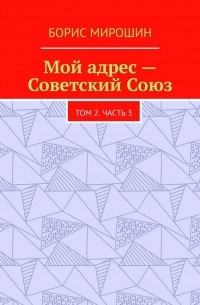 БОРИС МИРОШИН

Мой адрес — Советский Союз

ТОМ 2. ЧАСТЬ 3